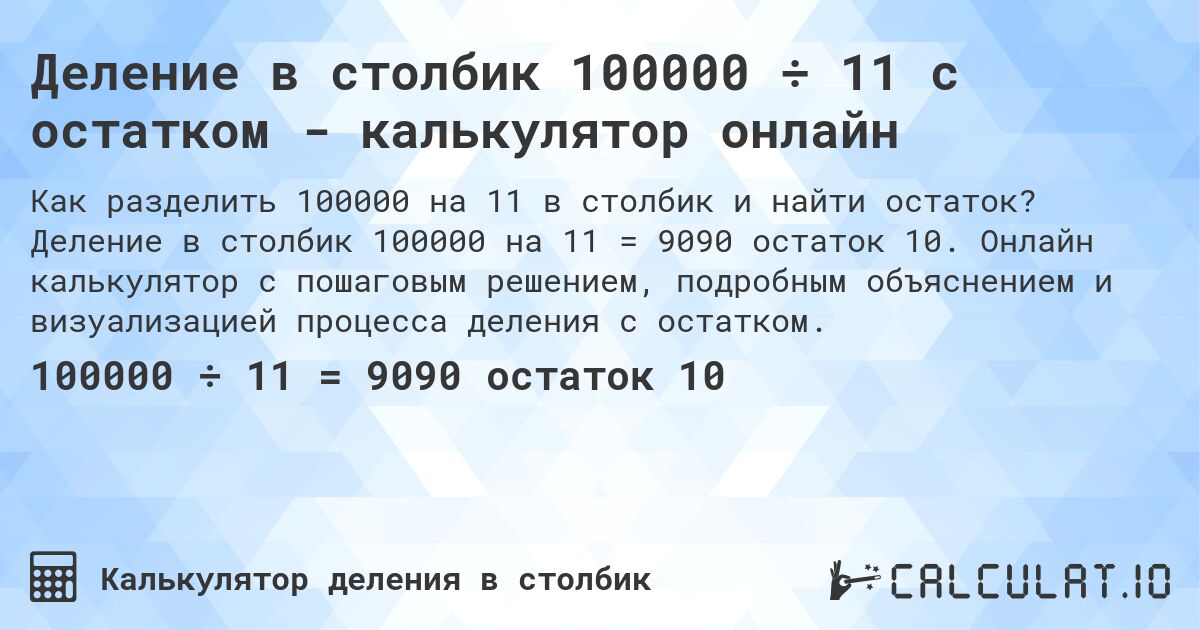 Деление в столбик 100000 ÷ 11 с остатком - калькулятор онлайн

Как разделить 100000 на 11 в столбик и найти остаток? Деление в столбик 100000 на 11 = 9090 остаток 10. Онлайн калькулятор с пошаговым решением, подробным объяснением и визуализацией процесса деления с остатком.

100000 ÷ 11 = 9090 остаток 10

Калькулятор деления в столбик

CALCULAT.IO